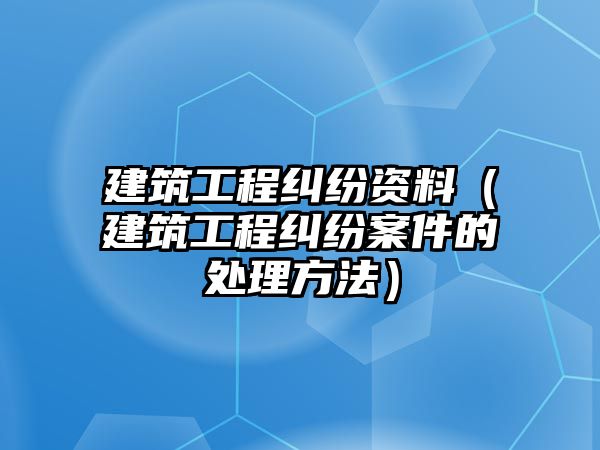 建筑工程纠纷资料（建筑工程纠纷案件的处理方法）